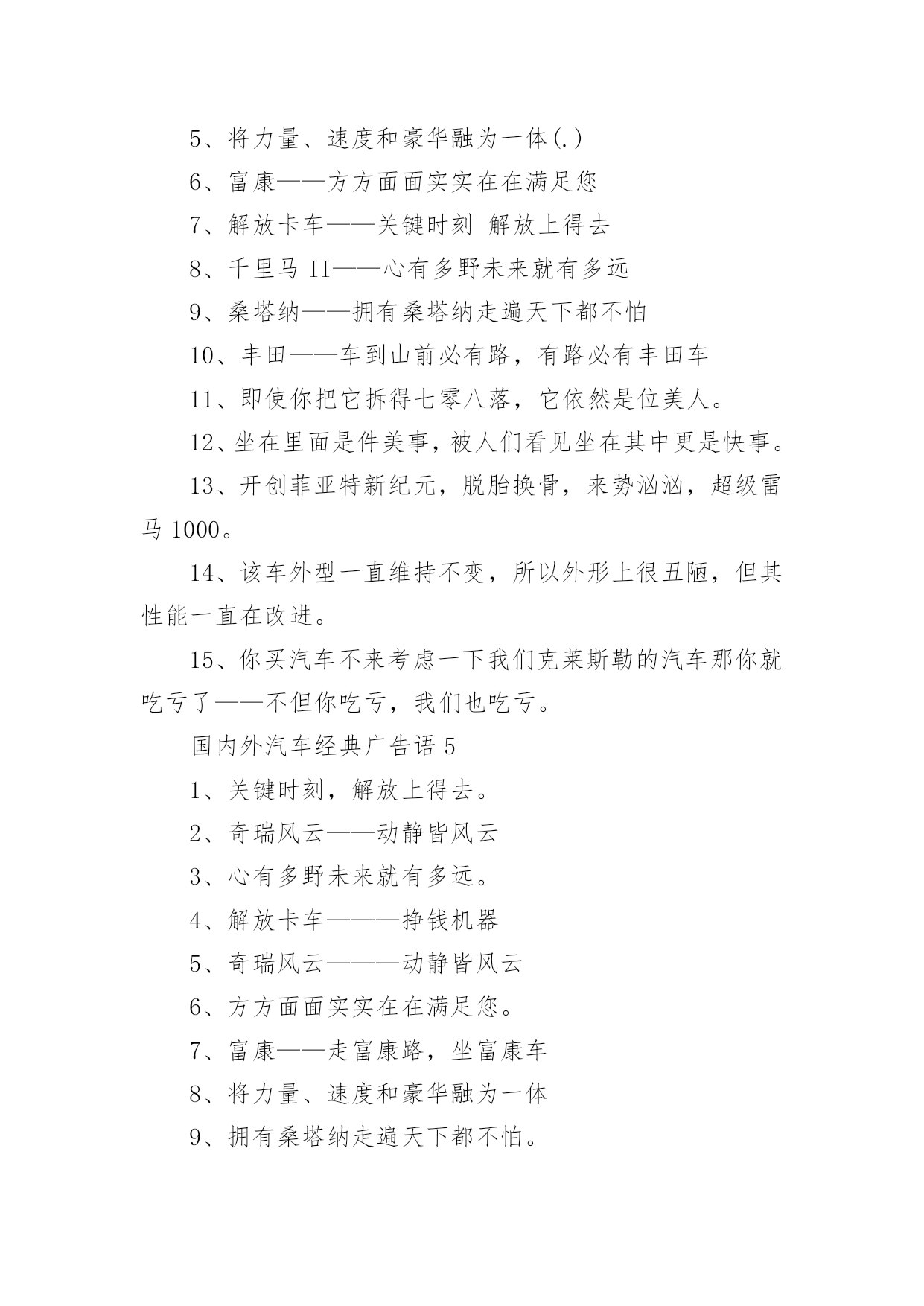 5、将力量、速度和豪华融为一体(.)

6、富康——方方面面实实在在满足您

7、解放卡车——关键时刻 解放上得去

8、千里马 II——心有多野未来就有多远

9、桑塔纳——拥有桑塔纳走遍天下都不怕

10、丰田——车到山前必有路，有路必有丰田车

11、即使你把它拆得七零八落，它依然是位美人。

12、坐在里面是件美事，被人们看见坐在其中更是快事。

13、开创菲亚特新纪元，脱胎换骨，来势汹汹，超级雷马 1000。

14、该车外型一直维持不变，所以外形上很丑陋，但其性能一直在改进。

15、你买汽车不来考虑一下我们克莱斯勒的汽车那你就吃亏了——不但你吃亏，我们也吃亏。

国内外汽车经典广告语 5

1、关键时刻，解放上得去。

2、奇瑞风云——动静皆风云

3、心有多野未来就有多远。

4、解放卡车———挣钱机器

5、奇瑞风云———动静皆风云

6、方方面面实实在在满足您。

7、富康——走富康路，坐富康车

8、将力量、速度和豪华融为一体

9、拥有桑塔纳走遍天下都不怕。